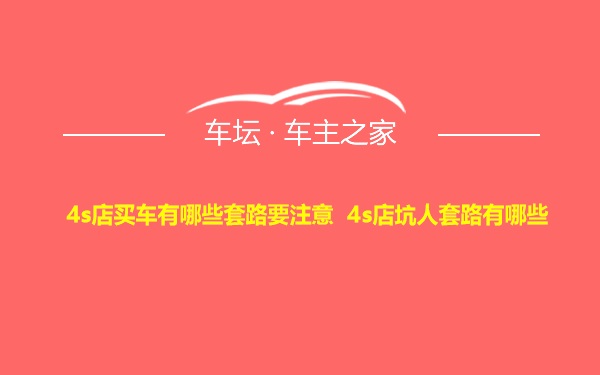 车坛 · 车主之家

4s店买车有哪些套路要注意 4s店坑人套路有哪些